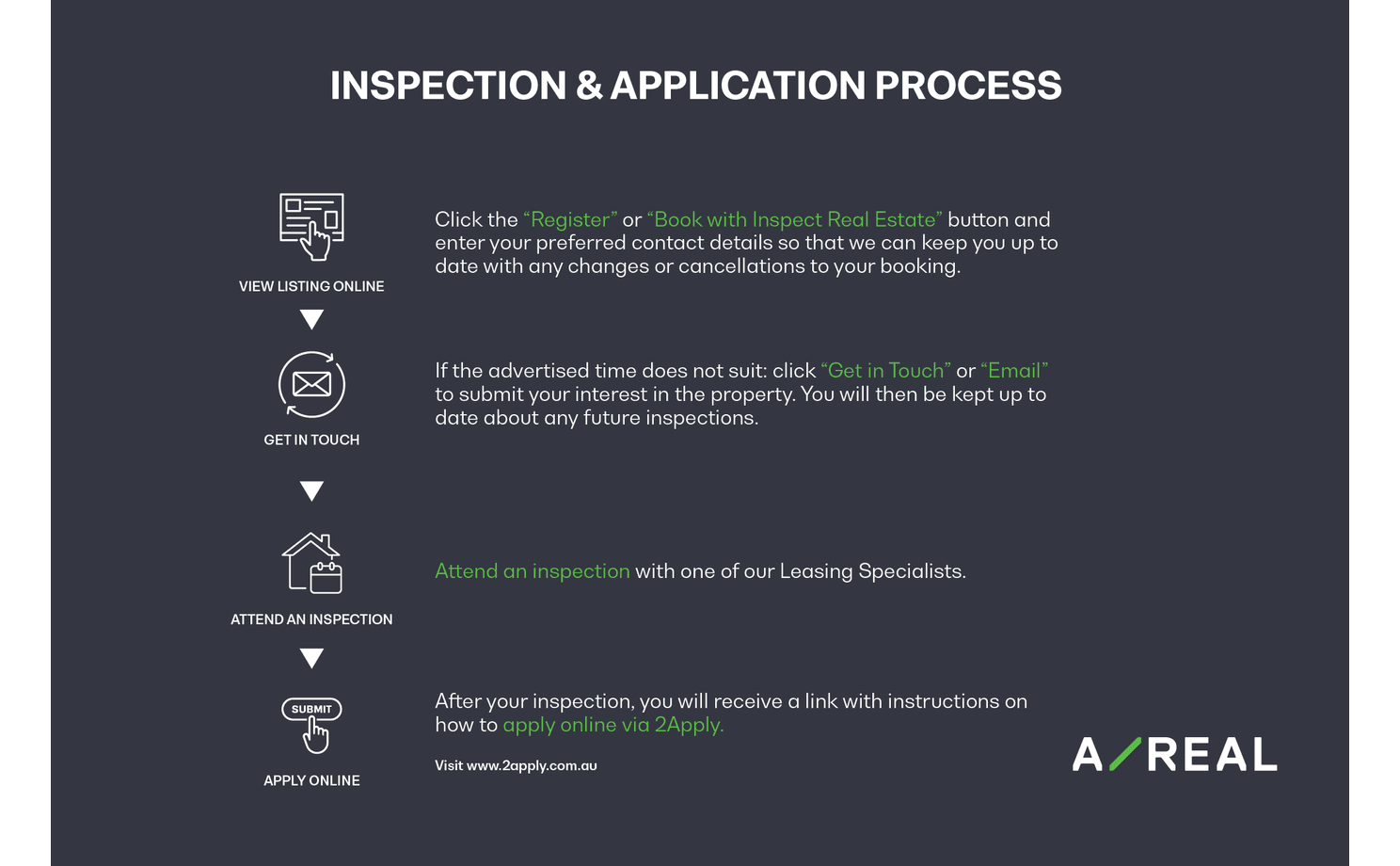 INSPECTION & APPLICATION PROCESS

VIEW LISTING ONLINE

Click the “Register” or “Book with Inspect Real Estate” button and enter your preferred contact details so that we can keep you up to date with any changes or cancellations to your booking.

GET IN TOUCH

If the advertised time does not suit: click “Get in Touch” or “Email” to submit your interest in the property. You will then be kept up to date about any future inspections.

ATTEND AN INSPECTION

Attend an inspection with one of our Leasing Specialists.

SUBMIT

APPLY ONLINE

After your inspection, you will receive a link with instructions on how to apply online via 2Apply.

Visit www.2apply.com.au

A/REAL